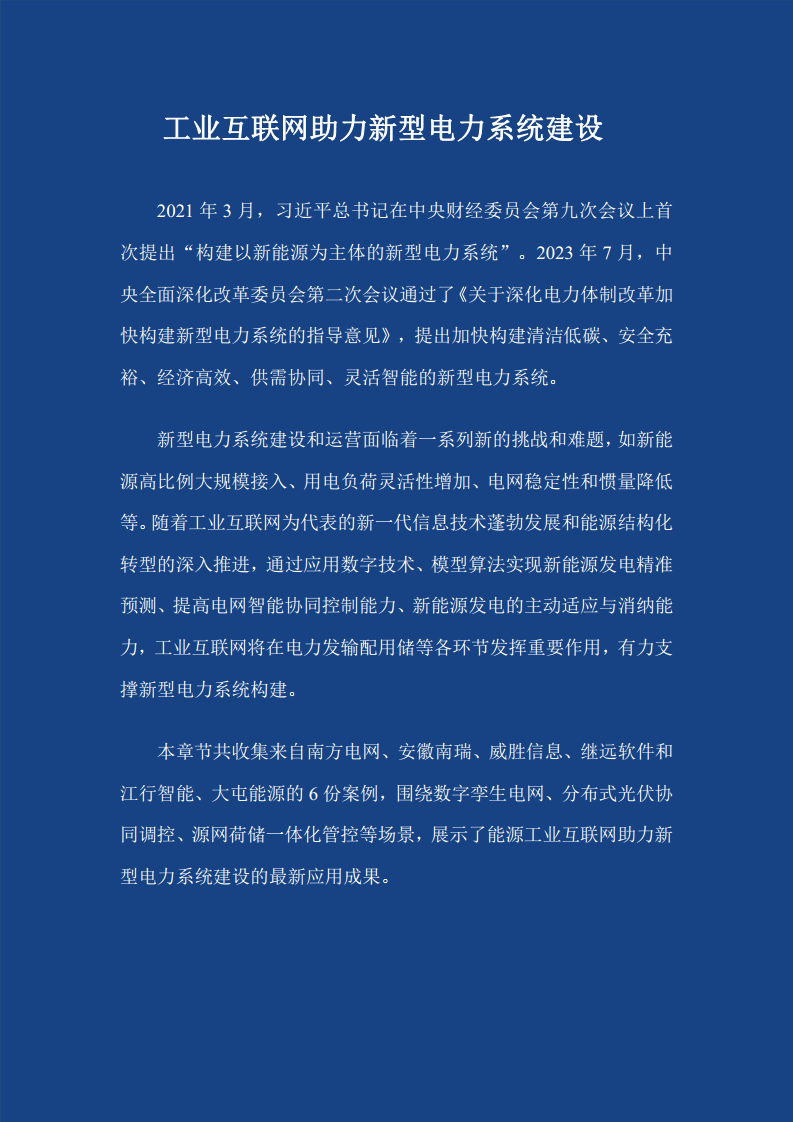 工业互联网助力新型电力系统建设

2021 年 3 月，习近平总书记在中央财经委员会第九次会议上首次提出“构建以新能源为主体的新型电力系统”。2023 年 7 月，中央全面深化改革委员会第二次会议通过了《关于深化电力体制改革加快构建新型电力系统的指导意见》，提出加快构建清洁低碳、安全充裕、经济高效、供需协同、灵活智能的新型电力系统。

新型电力系统建设和运营面临着一系列新的挑战和难题，如新能源高比例大规模接入、用电负荷灵活性增加、电网稳定性和惯量降低等。随着工业互联网为代表的新一代信息技术蓬勃发展和能源结构化转型的深入推进，通过应用数字技术、模型算法实现新能源发电精准预测、提高电网智能协同控制能力、新能源发电的主动适应与消纳能力，工业互联网将在电力发输配用储等各环节发挥重要作用，有力支撑新型电力系统构建。

本章节共收集来自南方电网、安徽南瑞、威胜信息、继远软件和江行智能、大屯能源的 6 份案例，围绕数字孪生电网、分布式光伏协同调控、源网荷储一体化管控等场景，展示了能源工业互联网助力新型电力系统建设的最新应用成果。